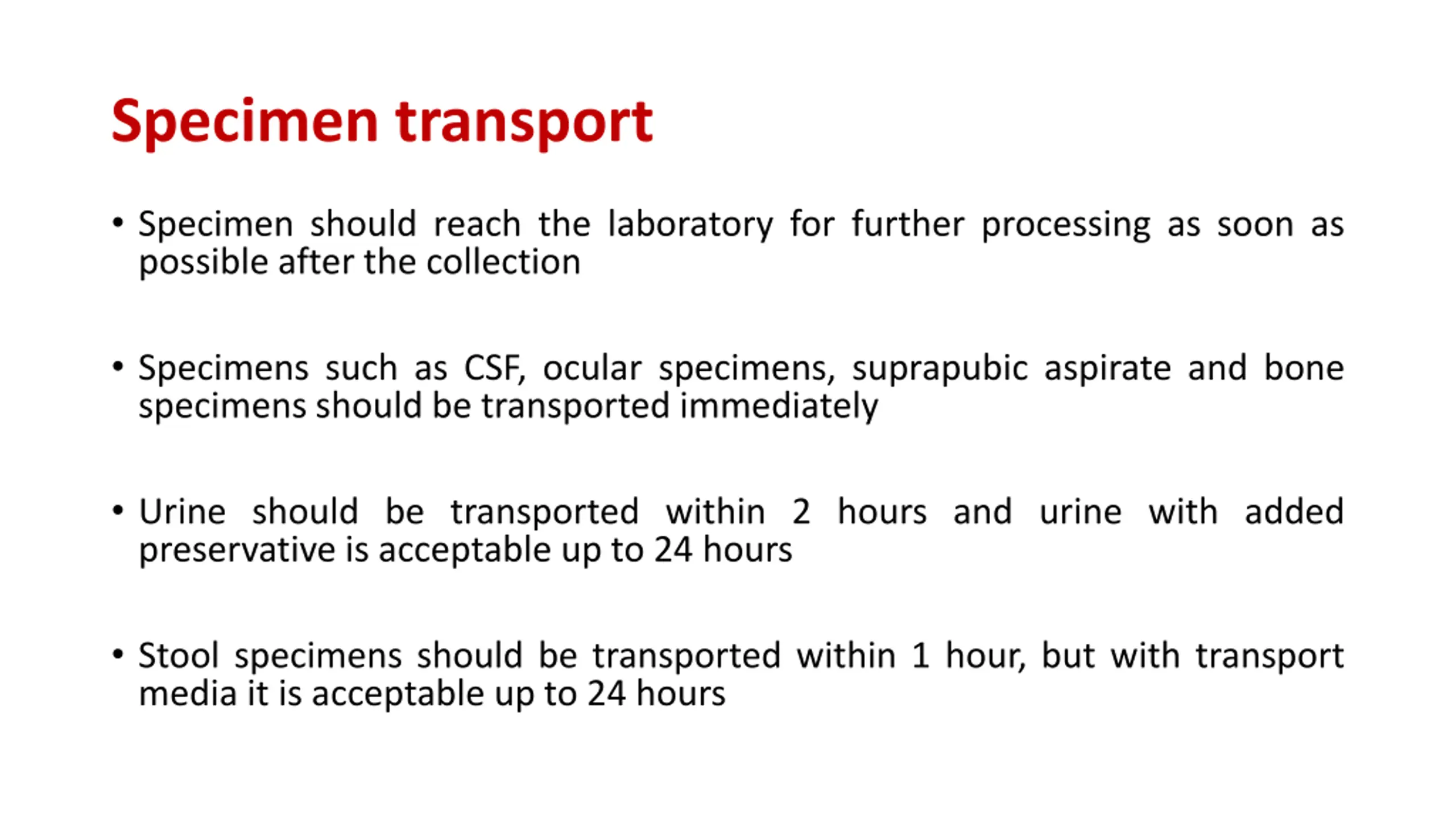 Specimen transport

• Specimen should reach the laboratory for further processing as soon as possible after the collection

• Specimens such as CSF, ocular specimens, suprapubic aspirate and bone specimens should be transported immediately

• Urine should be transported within 2 hours and urine with added preservative is acceptable up to 24 hours

• Stool specimens should be transported within 1 hour, but with transport media it is acceptable up to 24 hours